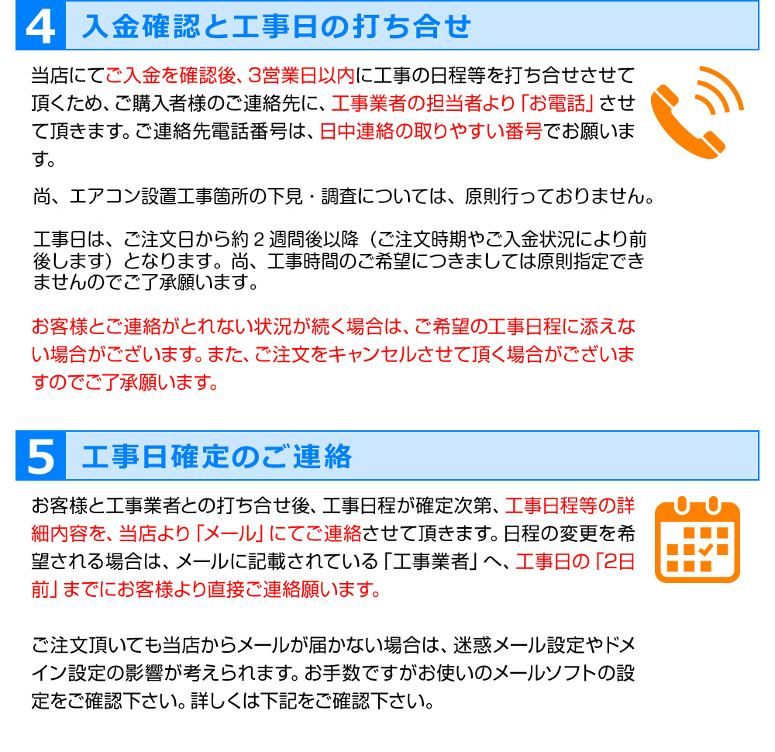 4 入金確認と工事日の打ち合せ

当店にてご入金を確認後、3営業日以内に工事の日程等を打ち合せさせて頂くため、ご購入者様のご連絡先に、工事業者の担当者より「お電話」させて頂きます。ご連絡先電話番号は、日中連絡の取りやすい番号でお願います。

尚、エアコン設置工事箇所の下見・調査については、原則行っておりません。

工事日は、ご注文日から約2週間後以降（ご注文時期やご入金状況により前後します）となります。尚、工事時間のご希望につきましては原則指定できませんのでご了承願います。

お客様とご連絡がとれない状況が続く場合は、ご希望の工事日程に添えない場合がございます。また、ご注文をキャンセルさせて頂く場合がございますのでご了承願います。

5 工事日確定のご連絡

お客様と工事業者との打ち合せ後、工事日程が確定次第、工事日程等の詳細内容を、当店より「メール」にてご連絡させて頂きます。日程の変更を希望される場合は、メールに記載されている「工事業者」へ、工事日の「2日前」までにお客様より直接ご連絡願います。

ご注文頂いても当店からメールが届かない場合は、迷惑メール設定やドメイン設定の影響が考えられます。お手数ですがお使いのメールソフトの設定をご確認下さい。詳しくは下記をご確認下さい。